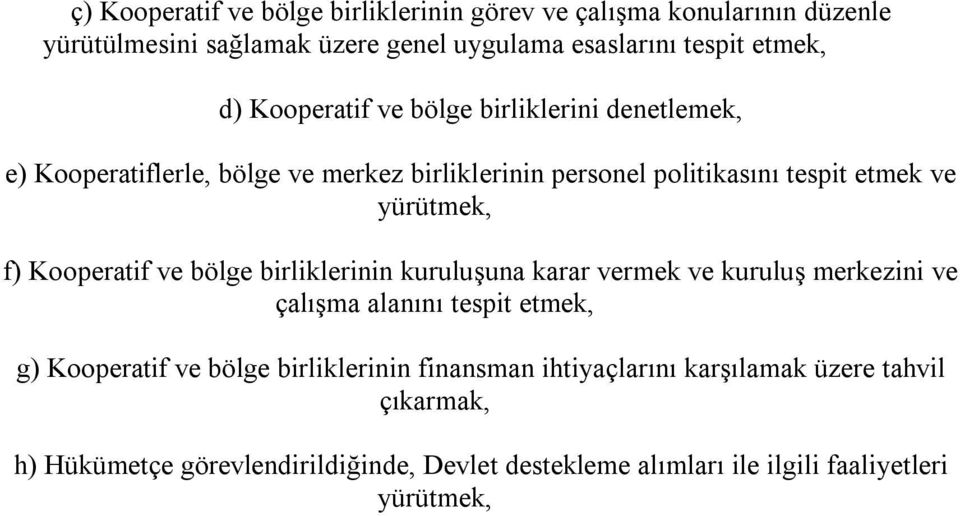 ç) Kooperatif ve bölge birliklerinin görev ve çalışma konularının düzenle yürütülmesini sağlamak üzere genel uygulama esaslarını tespit etmek,

d) Kooperatif ve bölge birliklerini denetlemek,

e) Kooperatiflerle, bölge ve merkez birliklerinin personel politikasını tespit etmek ve yürütmek,

f) Kooperatif ve bölge birliklerinin kuruluşuna karar vermek ve kuruluş merkezini ve çalışma alanını tespit etmek,

g) Kooperatif ve bölge birliklerinin finansman ihtiyaçlarını karşılamak üzere tahvil çıkarmak,

h) Hükümetçe görevlendirildiğinde, Devlet destekleme alımları ile ilgili faaliyetleri yürütmek,